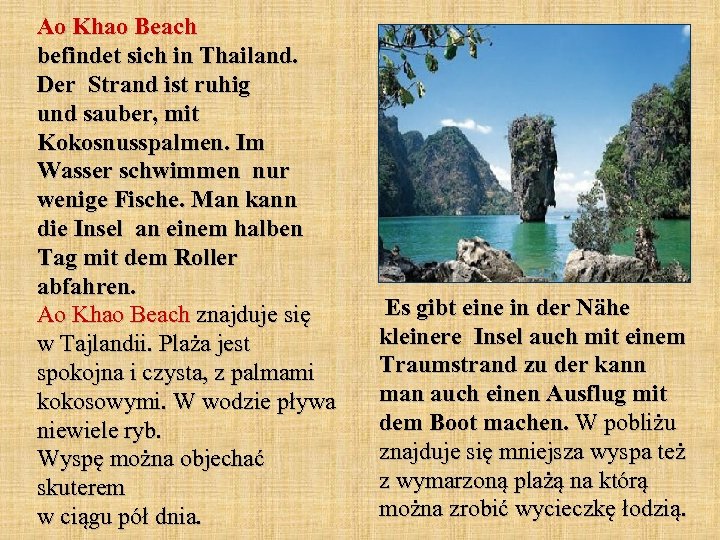 Ao Khao Beach
befindet sich in Thailand. Der Strand ist ruhig und sauber, mit Kokosnusspalmen. Im Wasser schwimmen nur wenige Fische. Man kann die Insel an einem halben Tag mit dem Roller abfahren.

Ao Khao Beach znajduje się w Tajlandii. Plaża jest spokojna i czysta, z palmami kokosowymi. W wodzie pływa niewiele ryb.
Wyspę można objechać skuterem w ciągu pół dnia.

Es gibt eine in der Nähe kleinere Insel auch mit einem Traumstrand zu der kann man auch einen Ausflug mit dem Boot machen. W pobliżu znajduje się mniejsza wyspa też z wymarzoną plażą na którą można zrobić wycieczkę łodzią.